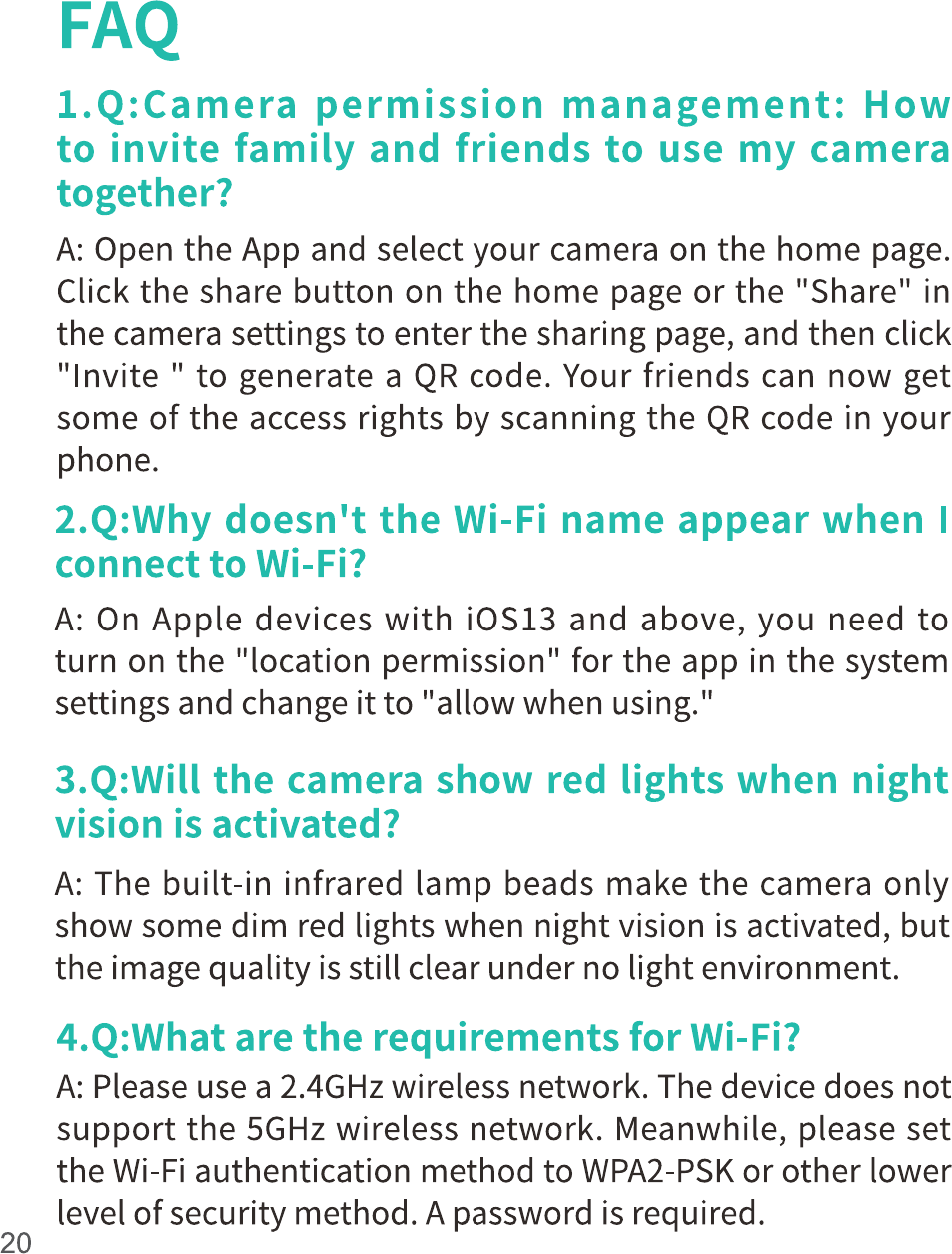 FAQ

1.Q:Camera permission management: How to invite family and friends to use my camera together?

A: Open the App and select your camera on the home page. Click the share button on the home page or the "Share" in the camera settings to enter the sharing page, and then click "Invite " to generate a QR code. Your friends can now get some of the access rights by scanning the QR code in your phone.

2.Q:Why doesn't the Wi-Fi name appear when I connect to Wi-Fi?

A: On Apple devices with iOS13 and above, you need to turn on the "location permission" for the app in the system settings and change it to "allow when using."

3.Q:Will the camera show red lights when night vision is activated?

A: The built-in infrared lamp beads make the camera only show some dim red lights when night vision is activated, but the image quality is still clear under no light environment.

4.Q:What are the requirements for Wi-Fi?

A: Please use a 2.4GHz wireless network. The device does not support the 5GHz wireless network. Meanwhile, please set the Wi-Fi authentication method to WPA2-PSK or other lower level of security method. A password is required.

20